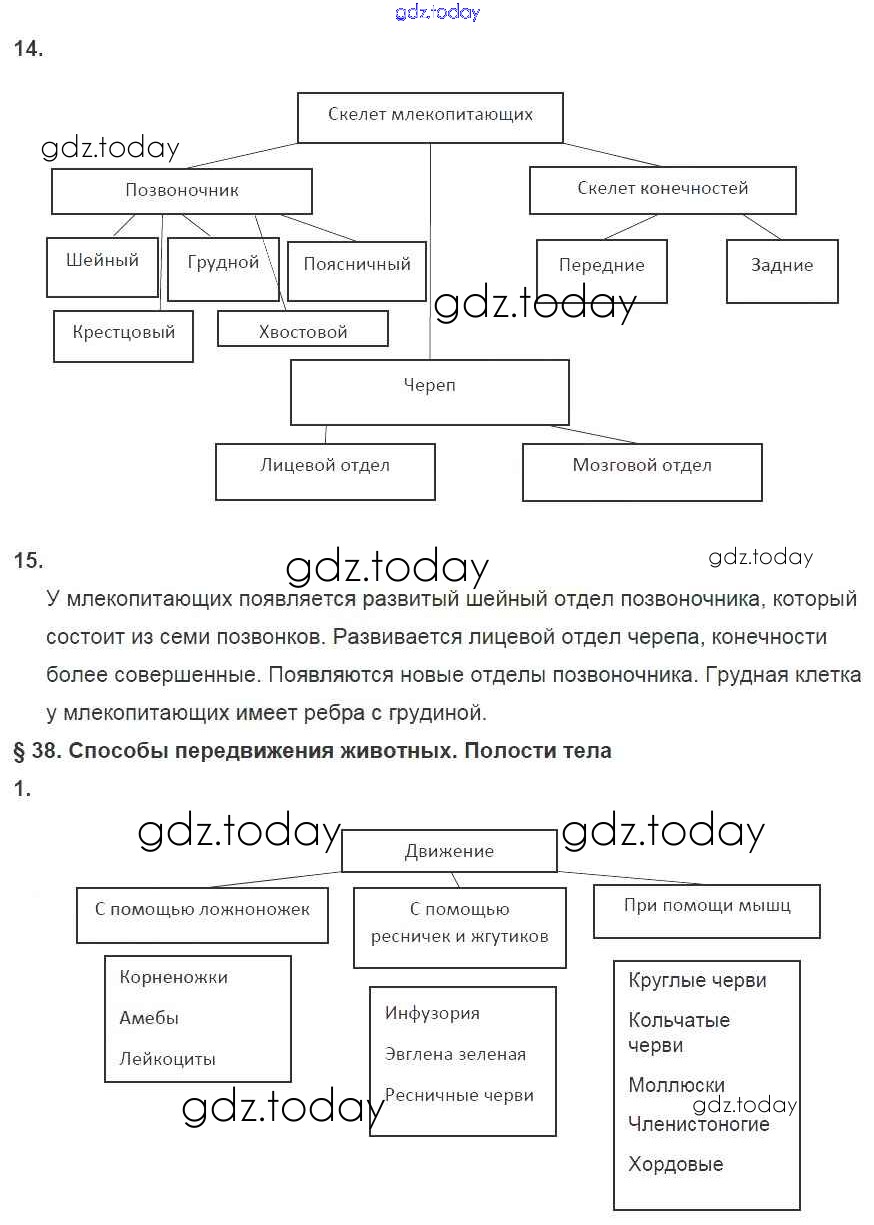 gdz.today

14.

Скелет млекопитающих

gdz.today

Позвоночник

Скелет конечностей

Шейный

Грудной

Поясничный

Передние

Задние

gdz.today

Крестцовый

Хвостовой

Череп

Лицевой отдел

Мозговой отдел

15.

gdz.today

gdz.today

У млекопитающих появляется развитый шейный отдел позвоночника, который состоит из семи позвонков. Развивается лицевой отдел черепа, конечности более совершенные. Появляются новые отделы позвоночника. Грудная клетка у млекопитающих имеет ребра с грудиной.

§ 38. Способы передвижения животных. Полости тела

1.

gdz.today

gdz.today

Движение

С помощью ложноножек

С помощью ресничек и жгутиков

При помощи мышц

Корненожки

Амебы

Лейкоциты

Инфузория

Эвглена зеленая

Ресничные черви

Круглые черви

Кольчатые черви

Моллюски

Членистоногие

Хордовые

gdz.today

gdz.today